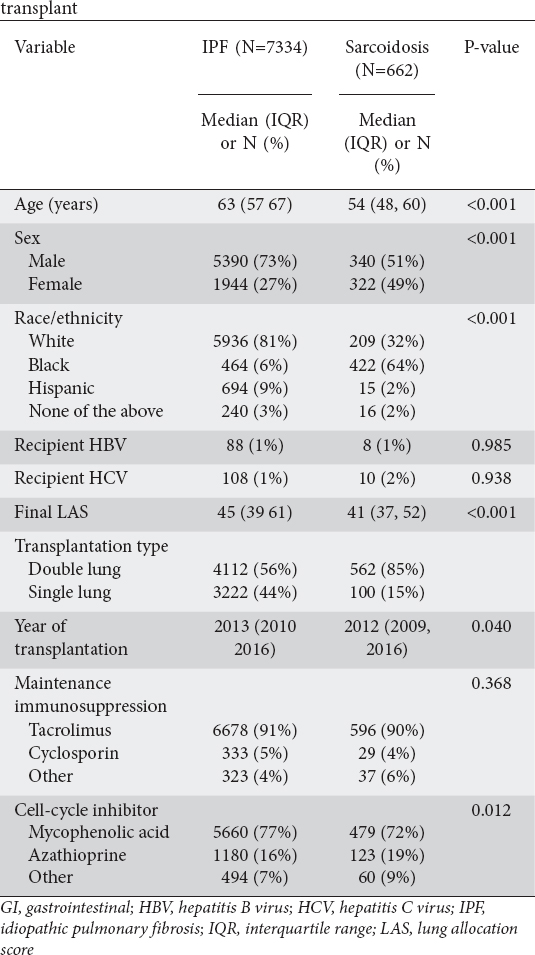 transplant

| Variable | IPF (N=7334) | Sarcoidosis (N=662) | P-value |
|---|---|---|---|
| | Median (IQR) or N (%) | Median (IQR) or N (%) | |
| Age (years) | 63 (57 67) | 54 (48, 60) | <0.001 |
| Sex | | | <0.001 |
| Male | 5390 (73%) | 340 (51%) | |
| Female | 1944 (27%) | 322 (49%) | |
| Race/ethnicity | | | <0.001 |
| White | 5936 (81%) | 209 (32%) | |
| Black | 464 (6%) | 422 (64%) | |
| Hispanic | 694 (9%) | 15 (2%) | |
| None of the above | 240 (3%) | 16 (2%) | |
| Recipient HBV | 88 (1%) | 8 (1%) | 0.985 |
| Recipient HCV | 108 (1%) | 10 (2%) | 0.938 |
| Final LAS | 45 (39 61) | 41 (37, 52) | <0.001 |
| Transplantation type | | | |
| Double lung | 4112 (56%) | 562 (85%) | |
| Single lung | 3222 (44%) | 100 (15%) | |
| Year of transplantation | 2013 (2010 2016) | 2012 (2009, 2016) | 0.040 |
| Maintenance immunosuppression | | | 0.368 |
| Tacrolimus | 6678 (91%) | 596 (90%) | |
| Cyclosporin | 333 (5%) | 29 (4%) | |
| Other | 323 (4%) | 37 (6%) | |
| Cell-cycle inhibitor | | | 0.012 |
| Mycophenolic acid | 5660 (77%) | 479 (72%) | |
| Azathioprine | 1180 (16%) | 123 (19%) | |
| Other | 494 (7%) | 60 (9%) | |

GI, gastrointestinal; HBV, hepatitis B virus; HCV, hepatitis C virus; IPF, idiopathic pulmonary fibrosis; IQR, interquartile range; LAS, lung allocation score